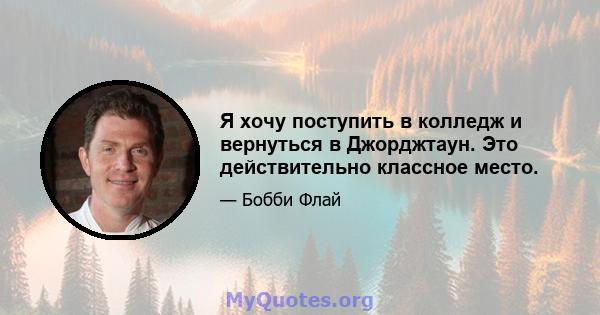 Я хочу поступить в колледж и вернуться в Джорджтаун. Это действительно классное место.

— Бобби Флай

MyQuotes.org